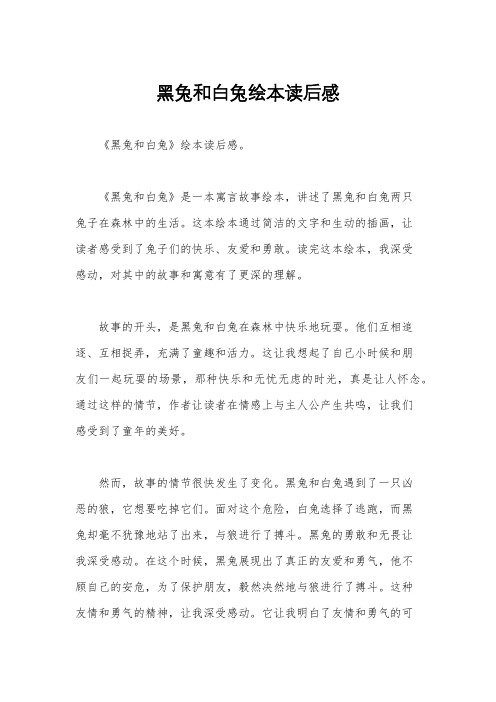 黑兔和白兔绘本读后感

《黑兔和白兔》绘本读后感。

《黑兔和白兔》是一本寓言故事绘本，讲述了黑兔和白兔两只兔子在森林中的生活。这本绘本通过简洁的文字和生动的插画，让读者感受到了兔子们的快乐、友爱和勇敢。读完这本绘本，我深受感动，对其中的故事和寓意有了更深的理解。

故事的开头，是黑兔和白兔在森林中快乐地玩耍。他们互相追逐、互相捉弄，充满了童趣和活力。这让我想起了自己小时候和朋友们一起玩耍的场景，那种快乐和无忧无虑的时光，真是让人怀念。通过这样的情节，作者让读者在情感上与主人公产生共鸣，让我们感受到了童年的美好。

然而，故事的情节很快发生了变化。黑兔和白兔遇到了一只凶恶的狼，它想要吃掉它们。面对这个危险，白兔选择了逃跑，而黑兔却毫不犹豫地站了出来，与狼进行了搏斗。黑兔的勇敢和无畏让我深受感动。在这个时候，黑兔展现出了真正的友爱和勇气，他不顾自己的安危，为了保护朋友，毅然决然地与狼进行了搏斗。这种友情和勇气的精神，让我深受感动。它让我明白了友情和勇气的可